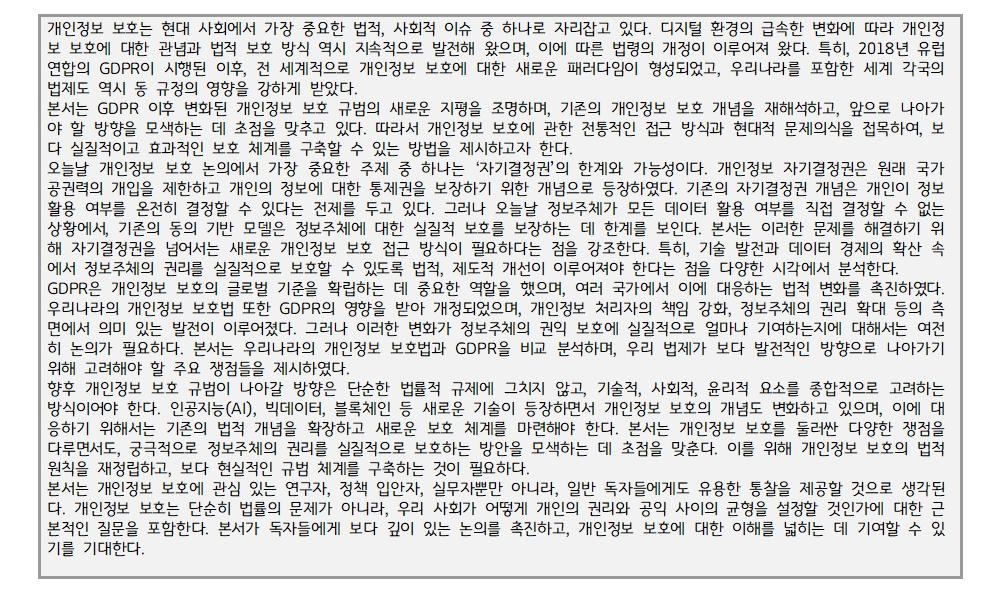 개인정보 보호는 현대 사회에서 가장 중요한 법적, 사회적 이슈 중 하나로 자리잡고 있다. 디지털 환경의 급속한 변화에 따라 개인정보 보호에 대한 관념과 법적 보호 방식 역시 지속적으로 발전해 왔으며, 이에 따른 법령의 개정이 이루어져 왔다. 특히, 2018년 유럽연합의 GDPR이 시행된 이후, 전 세계적으로 개인정보 보호에 대한 새로운 패러다임이 형성되었고, 우리나라를 포함한 세계 각국의 법제도 역시 동 규정의 영향을 강하게 받았다.
본서는 GDPR 이후 변화된 개인정보 보호 규범의 새로운 지평을 조명하며, 기존의 개인정보 보호 개념을 재해석하고, 앞으로 나아가야 할 방향을 모색하는 데 초점을 맞추고 있다. 따라서 개인정보 보호에 관한 전통적인 접근 방식과 현대적 문제의식을 접목하여, 보다 실질적이고 효과적인 보호 체계를 구축할 수 있는 방법을 제시하고자 한다.
오늘날 개인정보 보호 논의에서 가장 중요한 주제 중 하나는 '자기결정권'의 한계와 가능성이다. 개인정보 자기결정권은 원래 국가 공권력의 개입을 제한하고 개인의 정보에 대한 통제권을 보장하기 위한 개념으로 등장하였다. 기존의 자기결정권 개념은 개인이 정보 활용 여부를 온전히 결정할 수 있다는 전제를 두고 있다. 그러나 오늘날 정보주체가 모든 데이터 활용 여부를 직접 결정할 수 없는 상황에서, 기존의 동의 기반 모델은 정보주체에 대한 실질적 보호를 보장하는 데 한계를 보인다. 본서는 이러한 문제를 해결하기 위해 자기결정권을 넘어서는 새로운 개인정보 보호 접근 방식이 필요하다는 점을 강조한다. 특히, 기술 발전과 데이터 경제의 확산 속에서 정보주체의 권리를 실질적으로 보호할 수 있도록 법적, 제도적 개선이 이루어져야 한다는 점을 다양한 시각에서 분석한다.
GDPR은 개인정보 보호의 글로벌 기준을 확립하는 데 중요한 역할을 했으며, 여러 국가에서 이에 대응하는 법적 변화를 촉진하였다. 우리나라의 개인정보 보호법 또한 GDPR의 영향을 받아 개정되었으며, 개인정보 처리자의 책임 강화, 정보주체의 권리 확대 등의 측면에서 의미 있는 발전이 이루어졌다. 그러나 이러한 변화가 정보주체의 권익 보호에 실질적으로 얼마나 기여하는지에 대해서는 여전히 논의가 필요하다. 본서는 우리나라의 개인정보 보호법과 GDPR을 비교 분석하며, 우리 법제가 보다 발전적인 방향으로 나아가기 위해 고려해야 할 주요 쟁점들을 제시하였다.
향후 개인정보 보호 규범이 나아갈 방향은 단순한 법률적 규제에 그치지 않고, 기술적, 사회적, 윤리적 요소를 종합적으로 고려하는 방식이어야 한다. 인공지능(AI), 빅데이터, 블록체인 등 새로운 기술이 등장하면서 개인정보 보호의 개념도 변화하고 있으며, 이에 대응하기 위해서는 기존의 법적 개념을 확장하고 새로운 보호 체계를 마련해야 한다. 본서는 개인정보 보호를 둘러싼 다양한 쟁점을 다루면서도, 궁극적으로 정보주체의 권리를 실질적으로 보호하는 방안을 모색하는 데 초점을 맞춘다. 이를 위해 개인정보 보호의 법적 원칙을 재정립하고, 보다 현실적인 규범 체계를 구축하는 것이 필요하다.
본서는 개인정보 보호에 관심 있는 연구자, 정책 입안자, 실무자뿐만 아니라, 일반 독자들에게도 유용한 통찰을 제공할 것으로 생각된다. 개인정보 보호는 단순히 법률의 문제가 아니라, 우리 사회가 어떻게 개인의 권리와 공익 사이의 균형을 설정할 것인가에 대한 근본적인 질문을 포함한다. 본서가 독자들에게 보다 깊이 있는 논의를 촉진하고, 개인정보 보호에 대한 이해를 넓히는 데 기여할 수 있기를 기대한다.